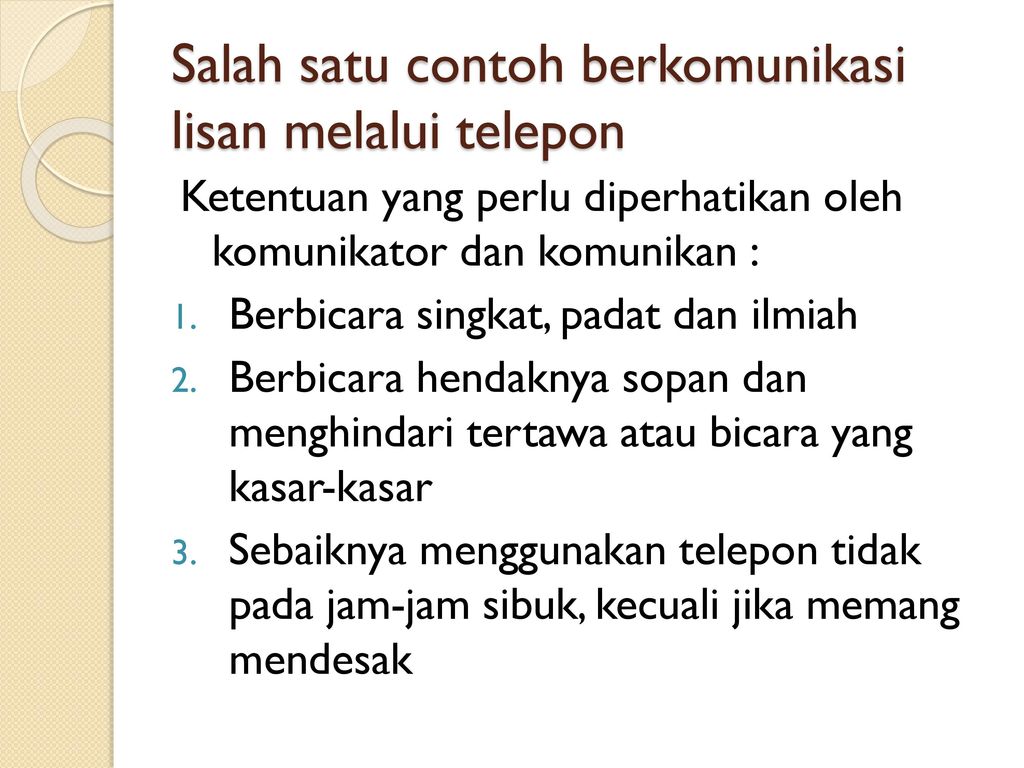 Salah satu contoh berkomunikasi lisan melalui telepon

Ketentuan yang perlu diperhatikan oleh komunikator dan komunikan :

1. Berbicara singkat, padat dan ilmiah
2. Berbicara hendaknya sopan dan menghindari tertawa atau bicara yang kasar-kasar
3. Sebaiknya menggunakan telepon tidak pada jam-jam sibuk, kecuali jika memang mendesak